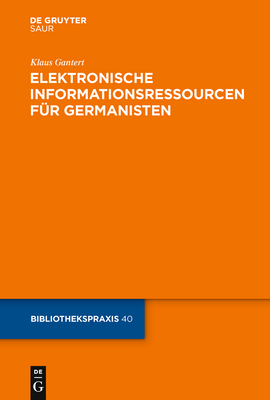 DE GRUYTER
SAUR

Klaus Gantert

ELEKTRONISCHE INFORMATIONSRESSOURCEN FÜR GERMANISTEN

BIBLIOTHEKSPRAXIS 40

DE
G